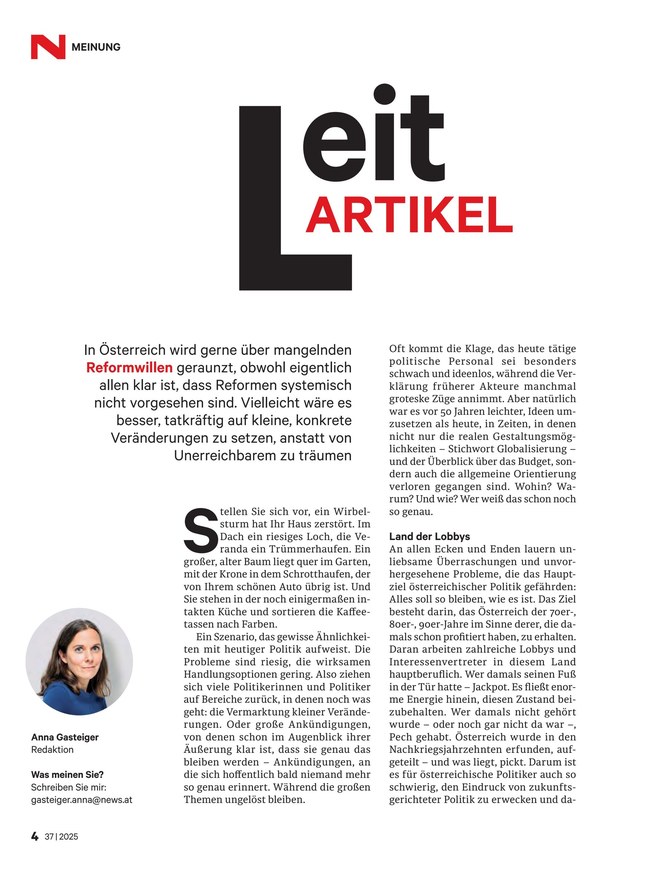 N MEINUNG

Leit ARTIKEL

In Österreich wird gerne über mangelnden Reformwillen geraunzt, obwohl eigentlich allen klar ist, dass Reformen systemisch nicht vorgesehen sind. Vielleicht wäre es besser, tatkräftig auf kleine, konkrete Veränderungen zu setzen, anstatt von Unerreichbarem zu träumen

Stellen Sie sich vor, ein Wirbelsturm hat Ihr Haus zerstört. Im Dach ein riesiges Loch, die Veranda ein Trümmerhaufen. Ein großer, alter Baum liegt quer im Garten, mit der Krone in dem Schrotthaufen, der von Ihrem schönen Auto übrig ist. Und Sie stehen in der noch einigermaßen intakten Küche und sortieren die Kaffeetassen nach Farben.

Ein Szenario, das gewisse Ähnlichkeiten mit heutiger Politik aufweist. Die Probleme sind riesig, die wirksamen Handlungsoptionen gering. Also ziehen sich viele Politikerinnen und Politiker auf Bereiche zurück, in denen noch was geht: die Vermarktung kleiner Veränderungen. Oder große Ankündigungen, von denen schon im Augenblick ihrer Äußerung klar ist, dass sie genau das bleiben werden – Ankündigungen, an die sich hoffentlich bald niemand mehr so genau erinnert. Während die großen Themen ungelöst bleiben.

Oft kommt die Klage, das heute tätige politische Personal sei besonders schwach und ideenlos, während die Verklärung früherer Akteure manchmal groteske Züge annimmt. Aber natürlich war es vor 50 Jahren leichter, Ideen umzusetzen als heute, in Zeiten, in denen nicht nur die realen Gestaltungsmöglichkeiten – Stichwort Globalisierung – und der Überblick über das Budget, sondern auch die allgemeine Orientierung verloren gegangen sind. Wohin? Warum? Und wie? Wer weiß das schon noch so genau.

Land der Lobbys
An allen Ecken und Enden lauern unliebsame Überraschungen und unvorhergesehene Probleme, die das Hauptziel österreichischer Politik gefährden: Alles soll so bleiben, wie es ist. Das Ziel besteht darin, das Österreich der 70er-, 80er-, 90er-Jahre im Sinne derer, die damals schon profitiert haben, zu erhalten. Daran arbeiten zahlreiche Lobbys und Interessenvertreter in diesem Land hauptberuflich. Wer damals seinen Fuß in der Tür hatte – Jackpot. Es fließt enorme Energie hinein, diesen Zustand beizubehalten. Wer damals nicht gehört wurde – oder noch gar nicht da war –, Pech gehabt. Österreich wurde in den Nachkriegsjahrzehnten erfunden, aufgeteilt – und was liegt, pickt. Darum ist es für österreichische Politiker auch so schwierig, den Eindruck von zukunftsgerichteter Politik zu erwecken und da-

Anna Gasteiger
Redaktion

Was meinen Sie?
Schreiben Sie mir:
gasteiger.anna@news.at

4 37 | 2025